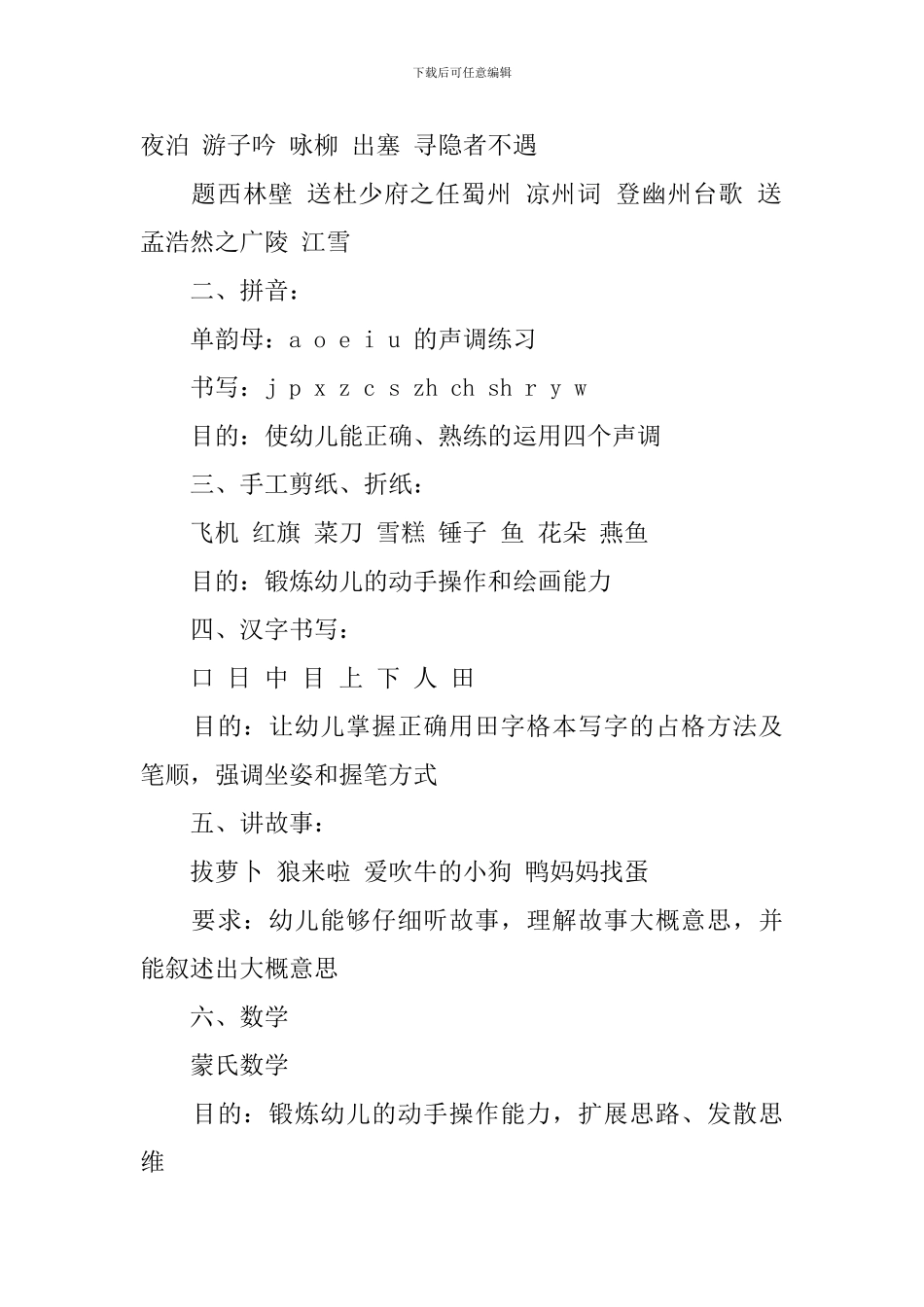 下载后可任意编辑

夜泊 游子吟 咏柳 出塞 寻隐者不遇

题西林壁 送杜少府之任蜀州 凉州词 登幽州台歌 送孟浩然之广陵 江雪

二、拼音：

单韵母：a o e i u 的声调练习

书写：j p x z c s zh ch sh r y w

目的：使幼儿能正确、熟练的运用四个声调

三、手工剪纸、折纸：

飞机 红旗 菜刀 雪糕 锤子 鱼 花朵 燕鱼

目的：锻炼幼儿的动手操作和绘画能力

四、汉字书写：

口 日 中 目 上 下 人 田

目的：让幼儿掌握正确用田字格本写字的占格方法及笔顺，强调坐姿和握笔方式

五、讲故事：

拔萝卜 狼来啦 爱吹牛的小狗 鸭妈妈找蛋

要求：幼儿能够仔细听故事，理解故事大概意思，并能叙述出大概意思

六、数学

蒙氏数学

目的：锻炼幼儿的动手操作能力，扩展思路、发散思维